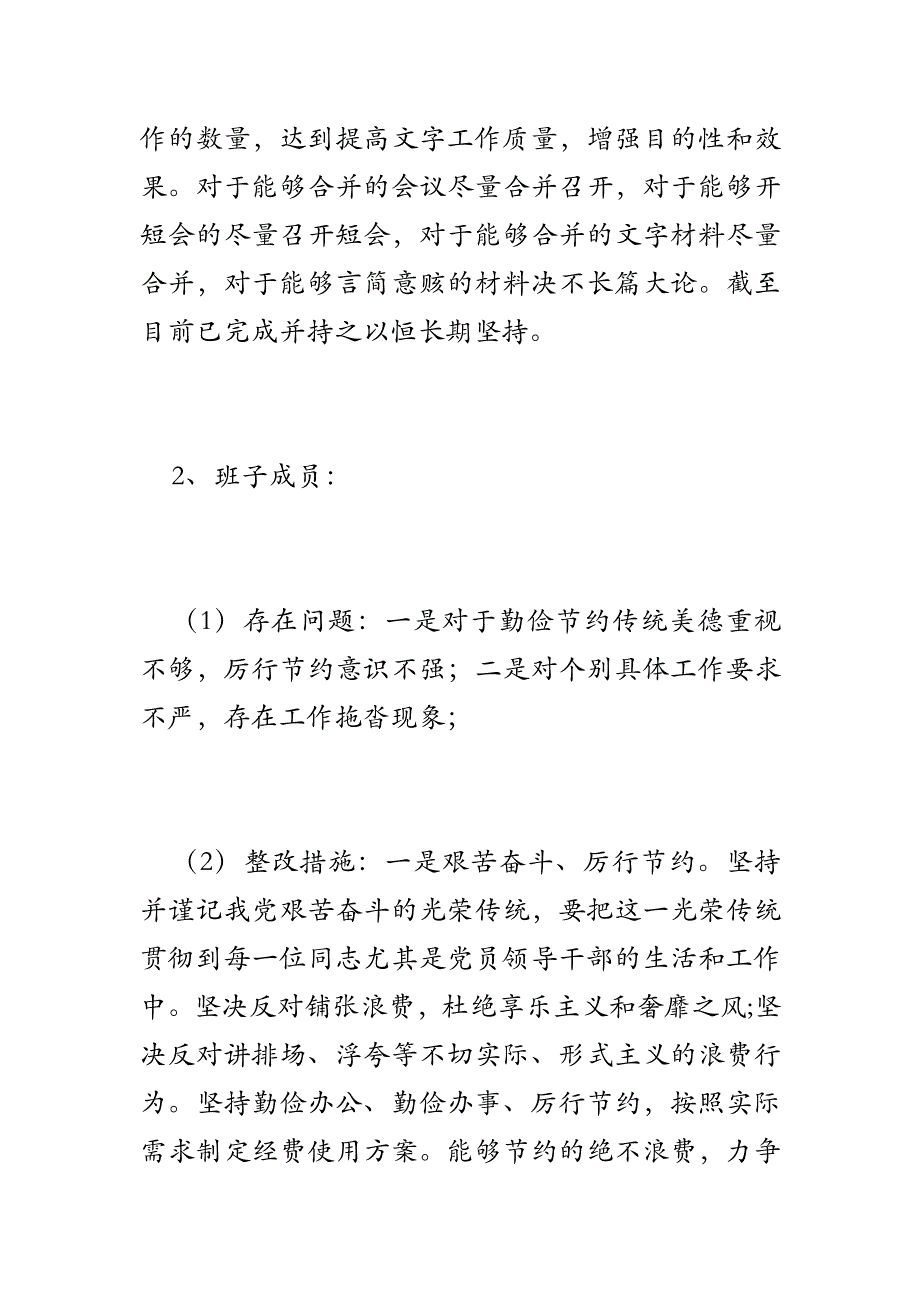 作的数量，达到提高文字工作质量，增强目的性和效果。对于能够合并的会议尽量合并召开，对于能够开短会的尽量召开短会，对于能够合并的文字材料尽量合并，对于能够言简意赅的材料决不长篇大论。截至目前已完成并持之以恒长期坚持。

2、班子成员：

（1）存在问题：一是对于勤俭节约传统美德重视不够，厉行节约意识不强；二是对个别具体工作要求不严，存在工作拖沓现象；

（2）整改措施：一是艰苦奋斗、厉行节约。坚持并谨记我党艰苦奋斗的光荣传统，要把这一光荣传统贯彻到每一位同志尤其是党员领导干部的生活和工作中。坚决反对铺张浪费，杜绝享乐主义和奢靡之风;坚决反对讲排场、浮夸等不切实际、形式主义的浪费行为。坚持勤俭办公、勤俭办事、厉行节约，按照实际需求制定经费使用方案。能够节约的绝不浪费，力争